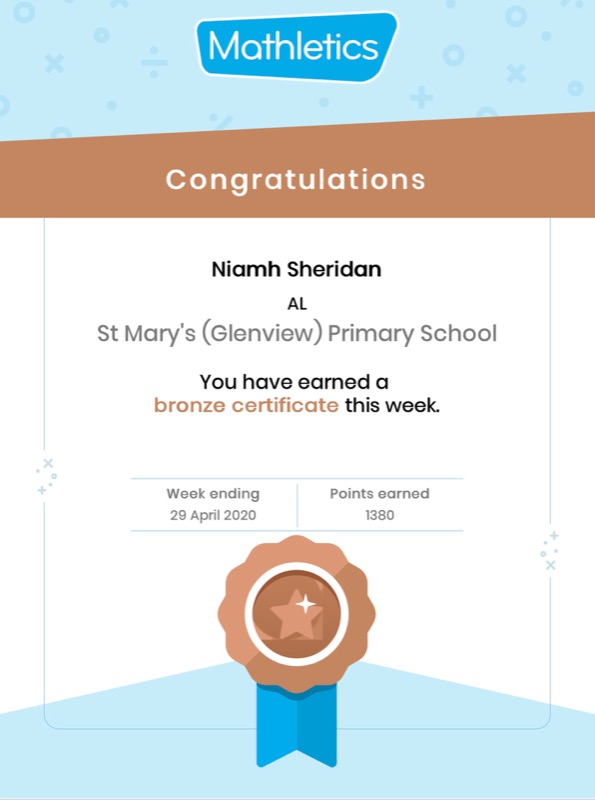 Mathletics

Congratulations

Niamh Sheridan

AL

St Mary's (Glenview) Primary School

You have earned a bronze certificate this week.

| Week ending | Points earned |
|---|---|
| 29 April 2020 | 1380 |